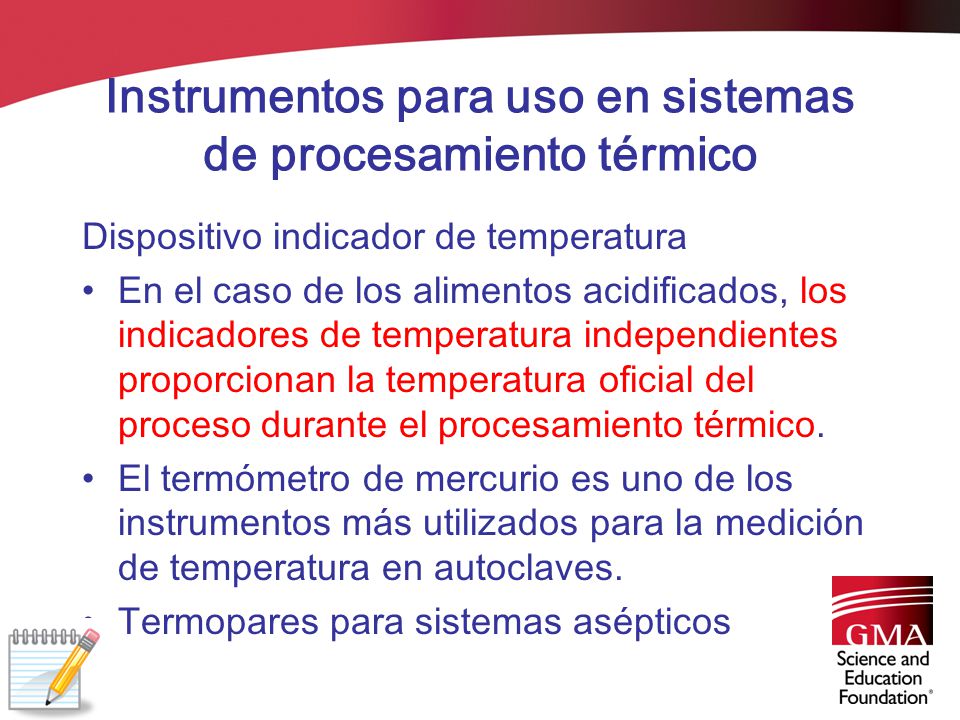 Instrumentos para uso en sistemas de procesamiento térmico

Dispositivo indicador de temperatura

• En el caso de los alimentos acidificados, los indicadores de temperatura independientes proporcionan la temperatura oficial del proceso durante el procesamiento térmico.

• El termómetro de mercurio es uno de los instrumentos más utilizados para la medición de temperatura en autoclaves.

• Termopares para sistemas asépticos

GMA
Science and Education Foundation®